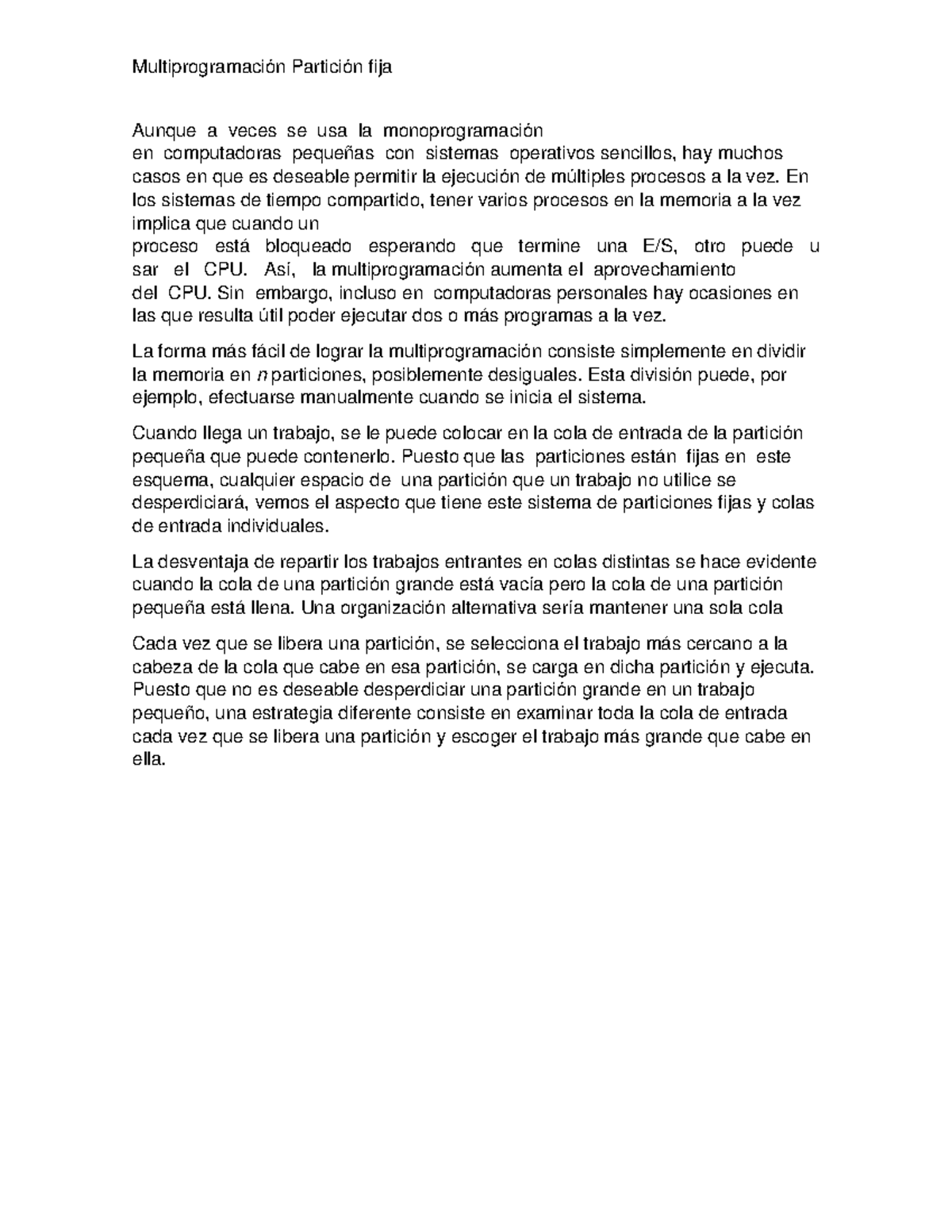 Multiprogramación Partición fija

Aunque a veces se usa la monoprogramación en computadoras pequeñas con sistemas operativos sencillos, hay muchos casos en que es deseable permitir la ejecución de múltiples procesos a la vez. En los sistemas de tiempo compartido, tener varios procesos en la memoria a la vez implica que cuando un proceso está bloqueado esperando que termine una E/S, otro puede u sar el CPU. Así, la multiprogramación aumenta el aprovechamiento del CPU. Sin embargo, incluso en computadoras personales hay ocasiones en las que resulta útil poder ejecutar dos o más programas a la vez.

La forma más fácil de lograr la multiprogramación consiste simplemente en dividir la memoria en n particiones, posiblemente desiguales. Esta división puede, por ejemplo, efectuarse manualmente cuando se inicia el sistema.

Cuando llega un trabajo, se le puede colocar en la cola de entrada de la partición pequeña que puede contenerlo. Puesto que las particiones están fijas en este esquema, cualquier espacio de una partición que un trabajo no utilice se desperdiciará, vemos el aspecto que tiene este sistema de particiones fijas y colas de entrada individuales.

La desventaja de repartir los trabajos entrantes en colas distintas se hace evidente cuando la cola de una partición grande está vacía pero la cola de una partición pequeña está llena. Una organización alternativa sería mantener una sola cola

Cada vez que se libera una partición, se selecciona el trabajo más cercano a la cabeza de la cola que cabe en esa partición, se carga en dicha partición y ejecuta. Puesto que no es deseable desperdiciar una partición grande en un trabajo pequeño, una estrategia diferente consiste en examinar toda la cola de entrada cada vez que se libera una partición y escoger el trabajo más grande que cabe en ella.